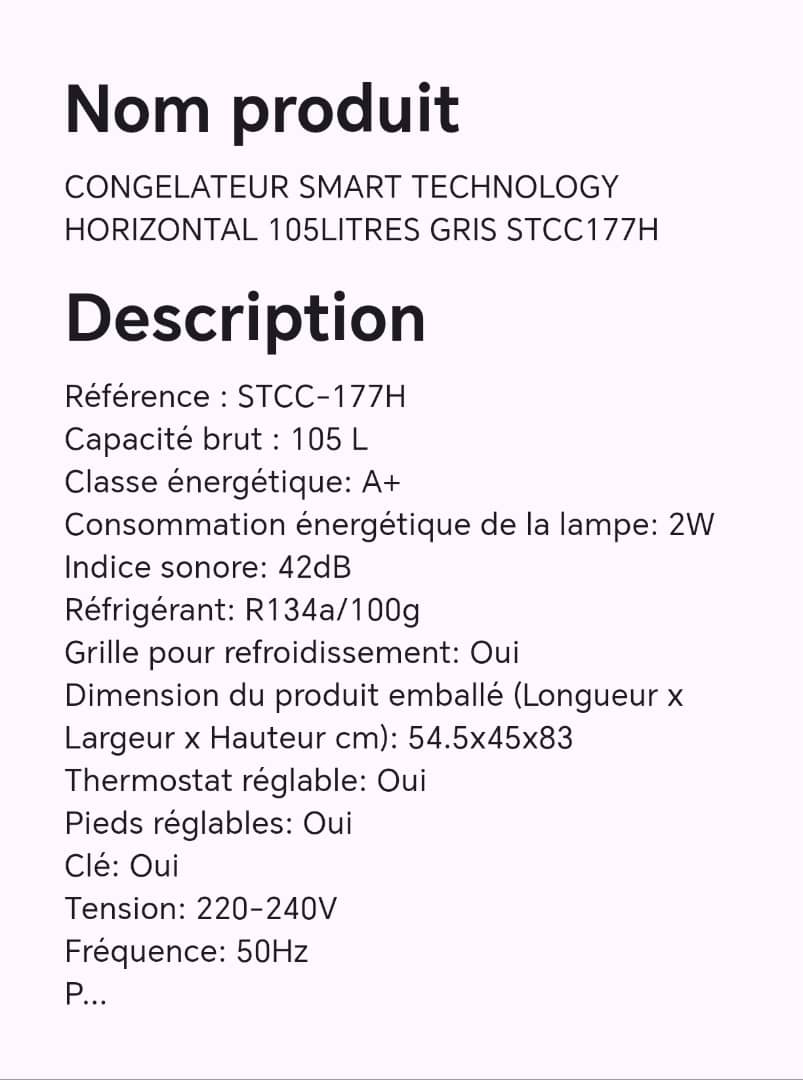 Nom produit

CONGELATEUR SMART TECHNOLOGY HORIZONTAL 105LITRES GRIS STCC177H

Description

Référence : STCC-177H
Capacité brut : 105 L
Classe énergétique: A+
Consommation énergétique de la lampe: 2W
Indice sonore: 42dB
Réfrigérant: R134a/100g
Grille pour refroidissement: Oui
Dimension du produit emballé (Longueur x Largeur x Hauteur cm): 54.5x45x83
Thermostat réglable: Oui
Pieds réglables: Oui
Clé: Oui
Tension: 220-240V
Fréquence: 50Hz
P...